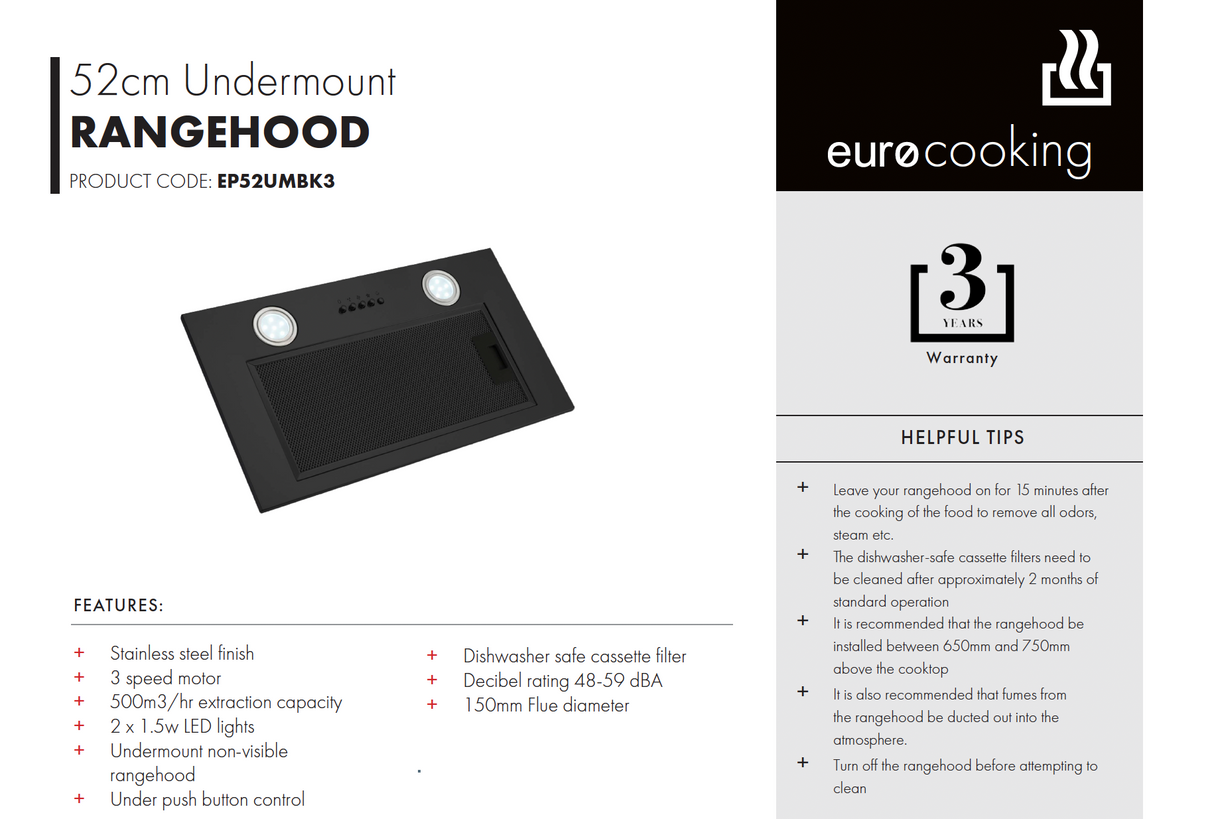 52cm Undermount
RANGEHOOD
PRODUCT CODE: EP52UMBK3

FEATURES:

+ Stainless steel finish
+ 3 speed motor
+ 500m3/hr extraction capacity
+ 2 x 1.5w LED lights
+ Undermount non-visible rangehood
+ Under push button control

+ Dishwasher safe cassette filter
+ Decibel rating 48-59 dBA
+ 150mm Flue diameter

eurocooking

3
YEARS
Warranty

HELPFUL TIPS

+ Leave your rangehood on for 15 minutes after the cooking of the food to remove all odors, steam etc.
+ The dishwasher-safe cassette filters need to be cleaned after approximately 2 months of standard operation
+ It is recommended that the rangehood be installed between 650mm and 750mm above the cooktop
+ It is also recommended that fumes from the rangehood be ducted out into the atmosphere.
+ Turn off the rangehood before attempting to clean